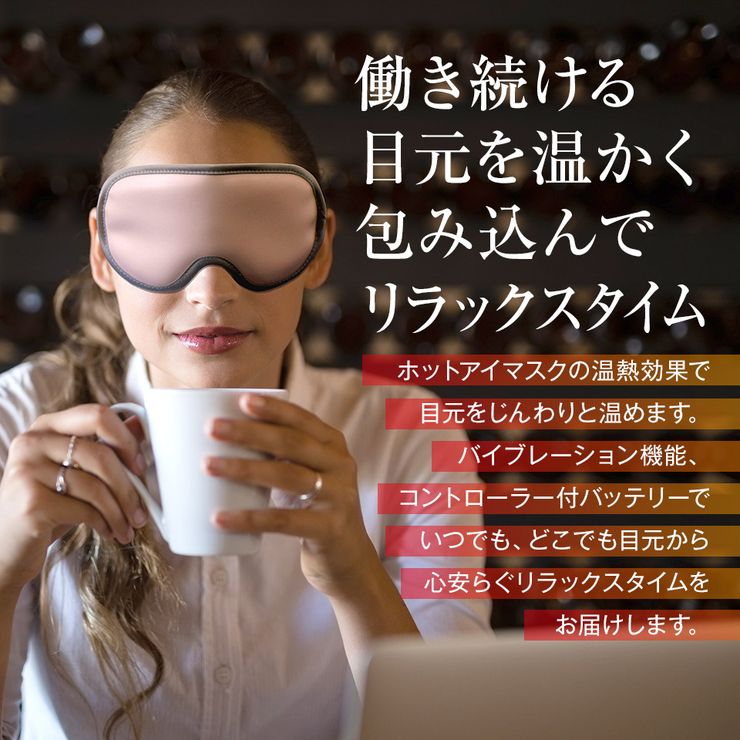 働き続ける
目元を温かく
包み込んで
リラックスタイム

ホットアイマスクの温熱効果で
目元をじんわりと温めます。
バイブレーション機能、
コントローラー付バッテリーで
いつでも、どこでも目元から
心安らぐリラックスタイムを
お届けします。